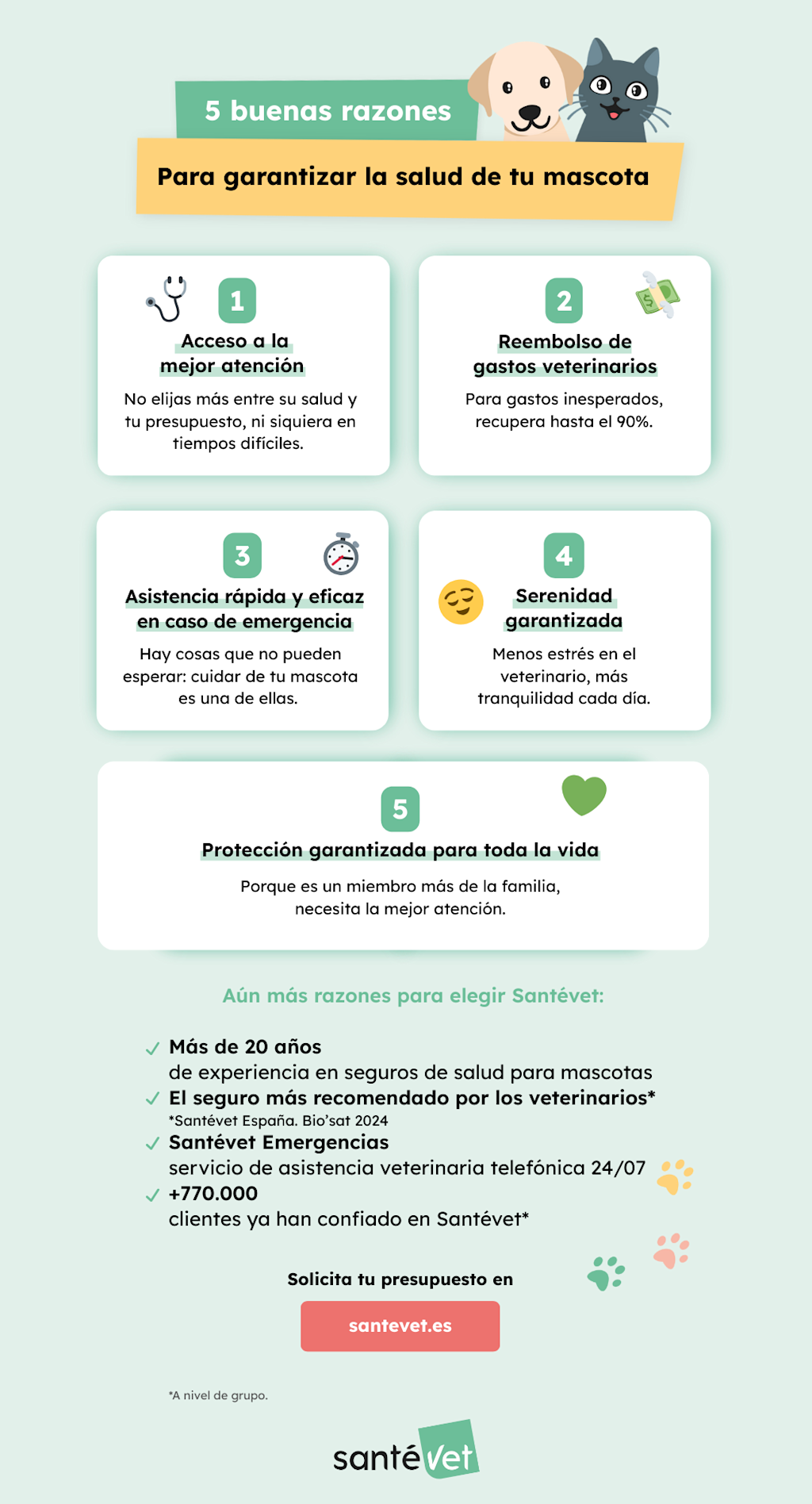 5 buenas razones

Para garantizar la salud de tu mascota

1
Acceso a la mejor atención
No elijas más entre su salud y tu presupuesto, ni siquiera en tiempos difíciles.

2
Reembolso de gastos veterinarios
Para gastos inesperados, recupera hasta el 90%.

3
Asistencia rápida y eficaz en caso de emergencia
Hay cosas que no pueden esperar: cuidar de tu mascota es una de ellas.

4
Serenidad garantizada
Menos estrés en el veterinario, más tranquilidad cada día.

5
Protección garantizada para toda la vida
Porque es un miembro más de la familia, necesita la mejor atención.

Aún más razones para elegir Santévet:

✓ Más de 20 años
de experiencia en seguros de salud para mascotas
✓ El seguro más recomendado por los veterinarios*
*Santévet España. Bio'sat 2024
✓ Santévet Emergencias
servicio de asistencia veterinaria telefónica 24/07
✓ +770.000
clientes ya han confiado en Santévet*

Solicita tu presupuesto en

santevet.es

*A nivel de grupo.

santévet